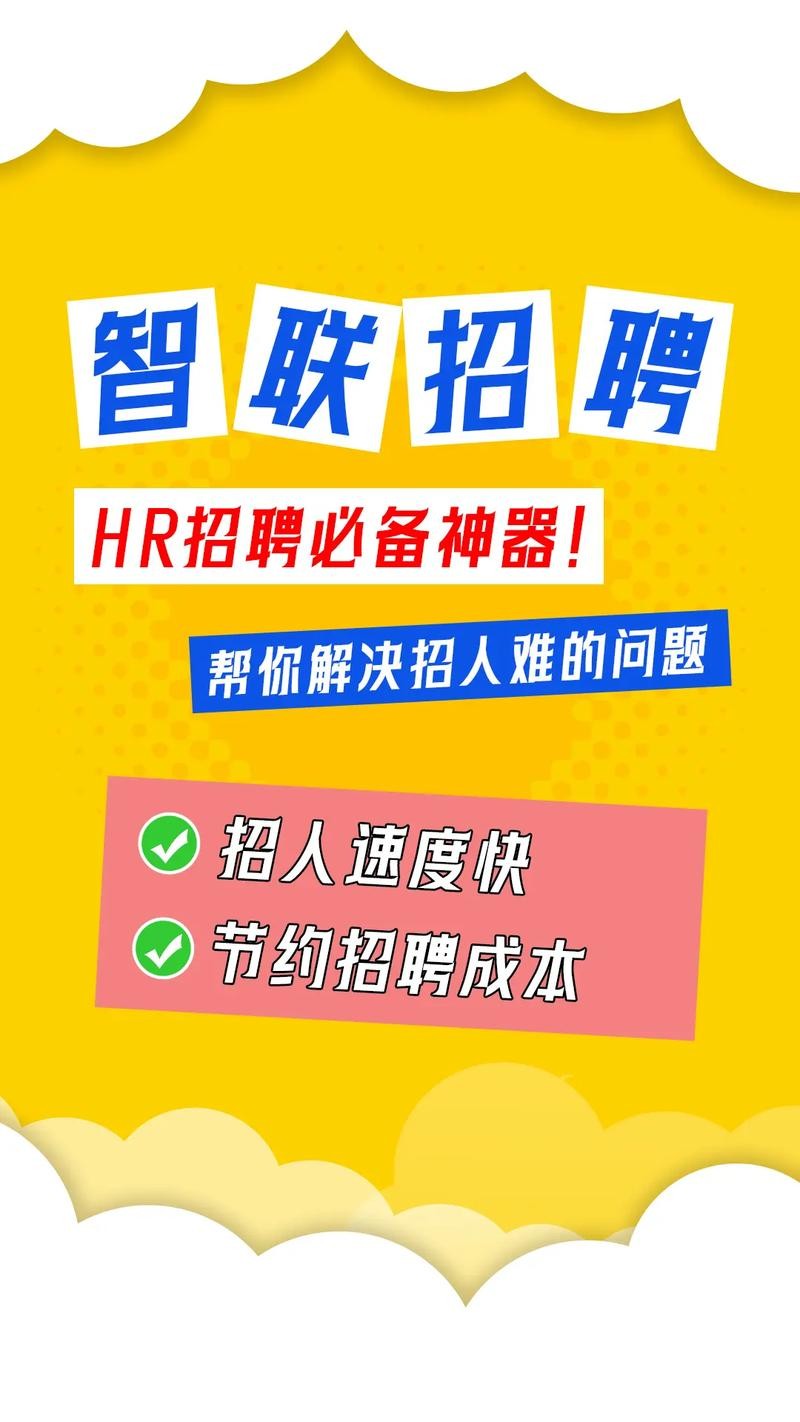 智联招聘

HR招聘必备神器!

帮你解决招人难的问题

招人速度快

节约招聘成本